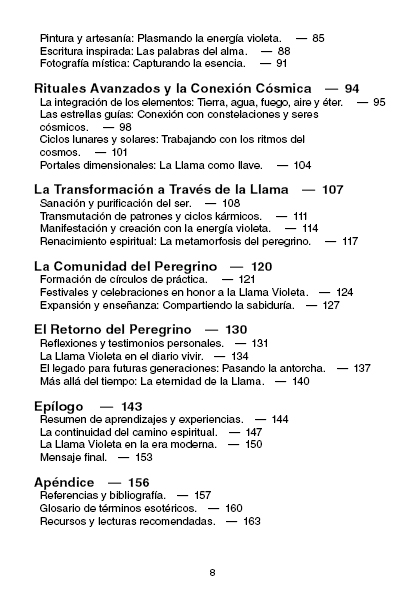 Pintura y artesanía: Plasmando la energía violeta. — 85
Escritura inspirada: Las palabras del alma. — 88
Fotografía mística: Capturando la esencia. — 91

Rituales Avanzados y la Conexión Cósmica — 94
La integración de los elementos: Tierra, agua, fuego, aire y éter. — 95
Las estrellas guías: Conexión con constelaciones y seres cósmicos. — 98
Ciclos lunares y solares: Trabajando con los ritmos del cosmos. — 101
Portales dimensionales: La Llama como llave. — 104

La Transformación a Través de la Llama — 107
Sanación y purificación del ser. — 108
Transmutación de patrones y ciclos kármicos. — 111
Manifestación y creación con la energía violeta. — 114
Renacimiento espiritual: La metamorfosis del peregrino. — 117

La Comunidad del Peregrino — 120
Formación de círculos de práctica. — 121
Festivales y celebraciones en honor a la Llama Violeta. — 124
Expansión y enseñanza: Compartiendo la sabiduría. — 127

El Retorno del Peregrino — 130
Reflexiones y testimonios personales. — 131
La Llama Violeta en el diario vivir. — 134
El legado para futuras generaciones: Pasando la antorcha. — 137
Más allá del tiempo: La eternidad de la Llama. — 140

Epílogo — 143
Resumen de aprendizajes y experiencias. — 144
La continuidad del camino espiritual. — 147
La Llama Violeta en la era moderna. — 150
Mensaje final. — 153

Apéndice — 156
Referencias y bibliografía. — 157
Glosario de términos esotéricos. — 160
Recursos y lecturas recomendadas. — 163

8